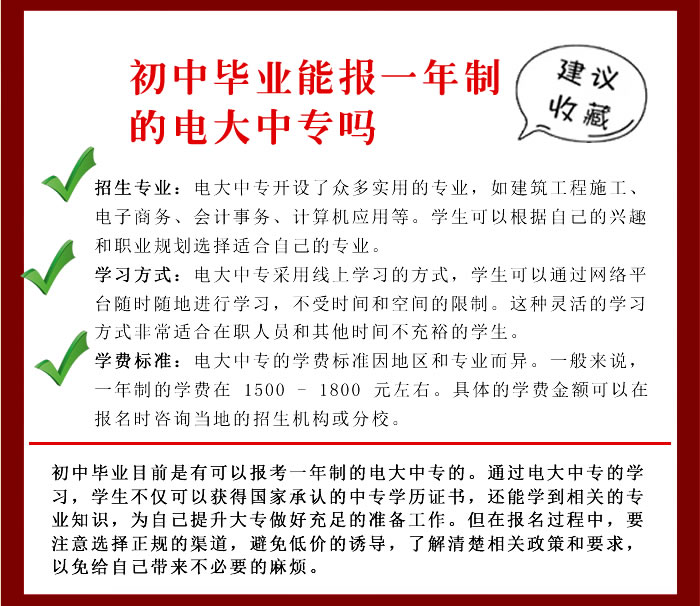 初中毕业能报一年制的电大中专吗

建议收藏

招生专业：电大中专开设了众多实用的专业，如建筑工程施工、电子商务、会计事务、计算机应用等。学生可以根据自己的兴趣和职业规划选择适合自己的专业。

学习方式：电大中专采用线上学习的方式，学生可以通过网络平台随时随地进行学习，不受时间和空间的限制。这种灵活的学习方式非常适合在职人员和其他时间不充裕的学生。

学费标准：电大中专的学费标准因地区和专业而异。一般来说，一年制的学费在 1500 - 1800 元左右。具体的学费金额可以在报名时咨询当地的招生机构或分校。

初中毕业目前是有可以报考一年制的电大中专的。通过电大中专的学习，学生不仅可以获得国家承认的中专学历证书，还能学到相关的专业知识，为自己提升大专做好充足的准备工作。但在报名过程中，要注意选择正规的渠道，避免低价的诱导，了解清楚相关政策和要求，以免给自己带来不必要的麻烦。